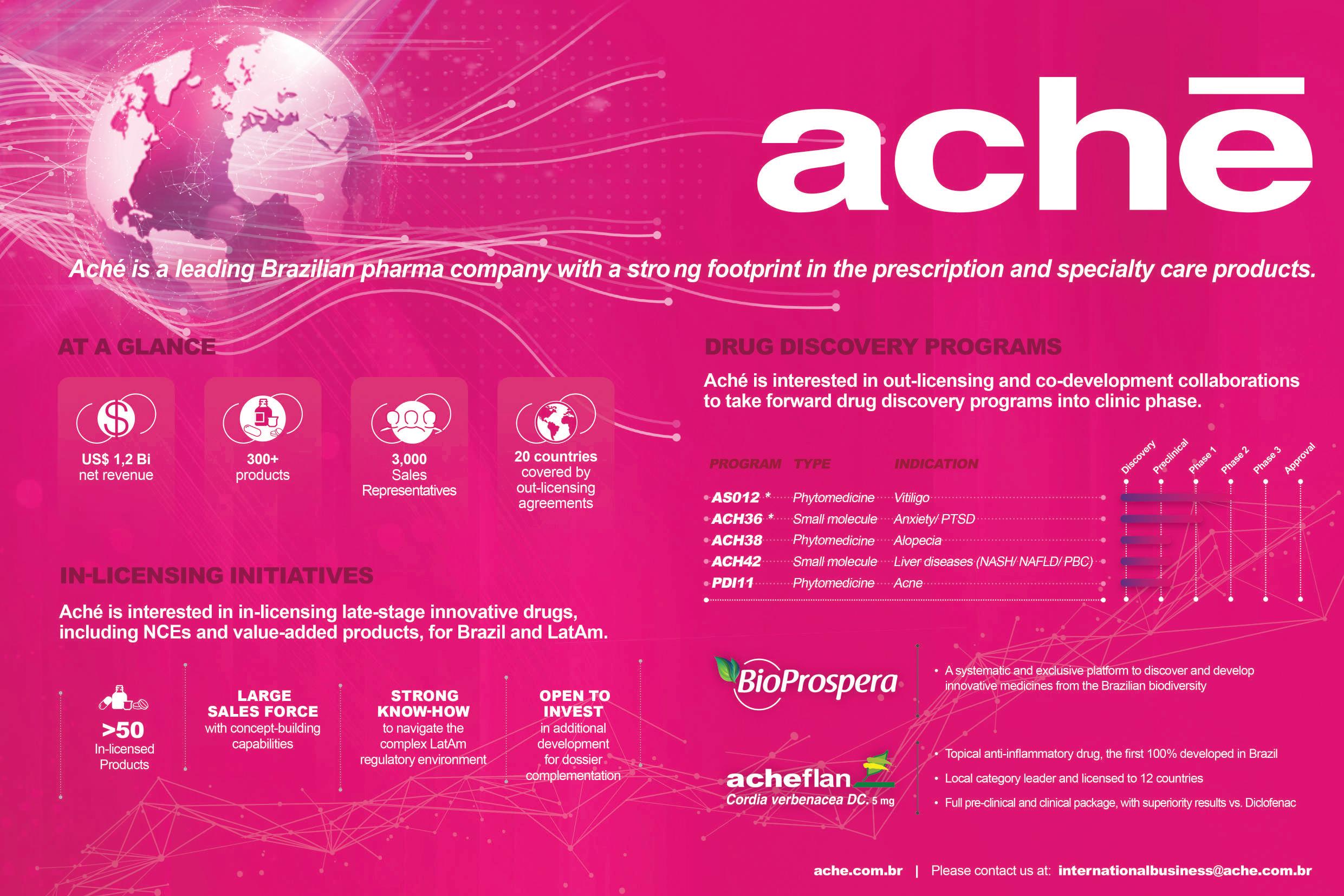 achē

Aché is a leading Brazilian pharma company with a stro ng footprint in the prescription and specialty care products.

AT A GLANCE

US$ 1,2 Bi
net revenue

300+
products

3,000
Sales
Representatives

20 countries
covered by
out-licensing
agreements

IN-LICENSING INITIATIVES

Aché is interested in in-licensing late-stage innovative drugs, including NCEs and value-added products, for Brazil and LatAm.

>50
In-licensed
Products

LARGE
SALES FORCE
with concept-building
capabilities

STRONG
KNOW-HOW
to navigate the
complex LatAm
regulatory environment

OPEN TO
INVEST
in additional
development
for dossier
complementation

DRUG DISCOVERY PROGRAMS

Aché is interested in out-licensing and co-development collaborations to take forward drug discovery programs into clinic phase.

| PROGRAM | TYPE | INDICATION |
|---|---|---|
| AS012 * | Phytomedicine | Vitiligo |
| ACH36 * | Small molecule | Anxiety/ PTSD |
| ACH38 | Phytomedicine | Alopecia |
| ACH42 | Small molecule | Liver diseases (NASH/ NAFLD/ PBC) |
| PDI11 | Phytomedicine | Acne |

Discovery
Preclinical
Phase 1
Phase 2
Phase 3
Approval

BioProspera

• A systematic and exclusive platform to discover and develop innovative medicines from the Brazilian biodiversity

acheflan
Cordia verbenacea DC. 5 mg

• Topical anti-inflammatory drug, the first 100% developed in Brazil
• Local category leader and licensed to 12 countries
• Full pre-clinical and clinical package, with superiority results vs. Diclofenac

ache.com.br | Please contact us at: internationalbusiness@ache.com.br